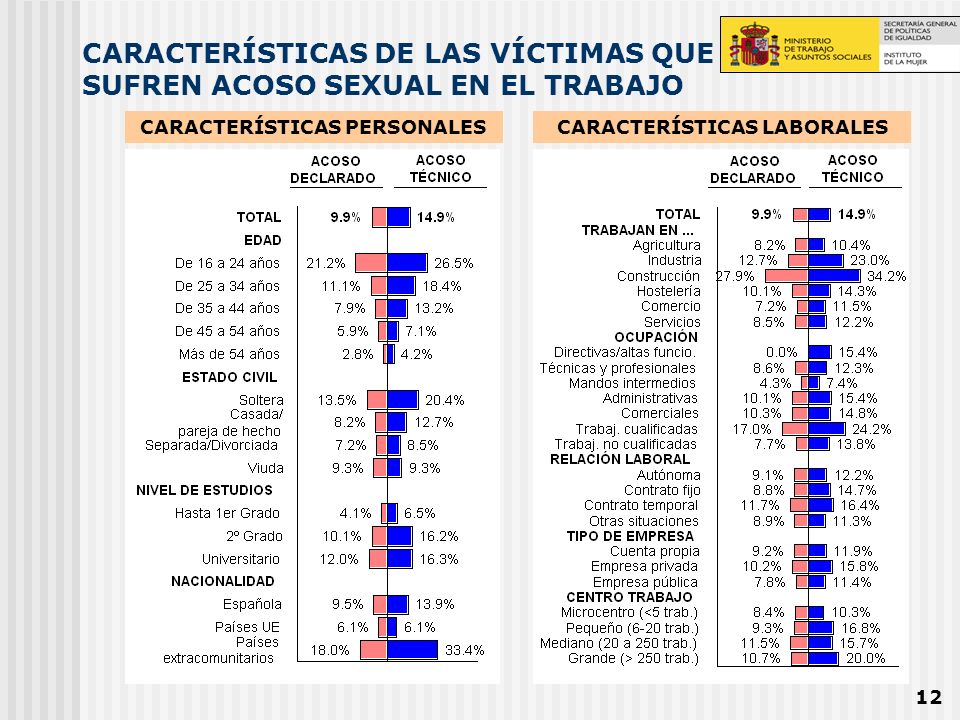 CARACTERÍSTICAS DE LAS VÍCTIMAS QUE SUFREN ACOSO SEXUAL EN EL TRABAJO

MINISTERIO DE TRABAJO Y ASUNTOS SOCIALES
SECRETARÍA GENERAL DE POLÍTICAS DE IGUALDAD
INSTITUTO DE LA MUJER

CARACTERÍSTICAS PERSONALES

| | ACOSO DECLARADO | ACOSO TÉCNICO |
|---|---|---|
| TOTAL | 9.9% | 14.9% |
| EDAD | | |
| De 16 a 24 años | 21.2% | 26.5% |
| De 25 a 34 años | 11.1% | 18.4% |
| De 35 a 44 años | 7.9% | 13.2% |
| De 45 a 54 años | 5.9% | 7.1% |
| Más de 54 años | 2.8% | 4.2% |
| ESTADO CIVIL | | |
| Soltera | 13.5% | 20.4% |
| Casada/ pareja de hecho | 8.2% | 12.7% |
| Separada/Divorciada | 7.2% | 8.5% |
| Viuda | 9.3% | 9.3% |
| NIVEL DE ESTUDIOS | | |
| Hasta 1er Grado | 4.1% | 6.5% |
| 2º Grado | 10.1% | 16.2% |
| Universitario | 12.0% | 16.3% |
| NACIONALIDAD | | |
| Española | 9.5% | 13.9% |
| Países UE | 6.1% | 6.1% |
| Países extracomunitarios | 18.0% | 33.4% |

CARACTERÍSTICAS LABORALES

| | ACOSO DECLARADO | ACOSO TÉCNICO |
|---|---|---|
| TOTAL | 9.9% | 14.9% |
| TRABAJAN EN ... | | |
| Agricultura | 8.2% | 10.4% |
| Industria | 12.7% | 23.0% |
| Construcción | 27.9% | 34.2% |
| Hostelería | 10.1% | 14.3% |
| Comercio | 7.2% | 11.5% |
| Servicios | 8.5% | 12.2% |
| OCUPACIÓN | | |
| Directivas/altas funcio. | 0.0% | 15.4% |
| Técnicas y profesionales | 8.6% | 12.3% |
| Mandos intermedios | 4.3% | 7.4% |
| Administrativas | 10.1% | 15.4% |
| Comerciales | 10.3% | 14.8% |
| Trabaj. cualificadas | 17.0% | 24.2% |
| Trabaj. no cualificadas | 7.7% | 13.8% |
| RELACIÓN LABORAL | | |
| Autónoma | 9.1% | 12.2% |
| Contrato fijo | 8.8% | 14.7% |
| Contrato temporal | 11.7% | 16.4% |
| Otras situaciones | 8.9% | 11.3% |
| TIPO DE EMPRESA | | |
| Cuenta propia | 9.2% | 11.9% |
| Empresa privada | 10.2% | 15.8% |
| Empresa pública | 7.8% | 11.4% |
| CENTRO TRABAJO | | |
| Microcentro (<5 trab.) | 8.4% | 10.3% |
| Pequeño (6-20 trab.) | 9.3% | 16.8% |
| Mediano (20 a 250 trab.) | 11.5% | 15.7% |
| Grande (> 250 trab.) | 10.7% | 20.0% |

12